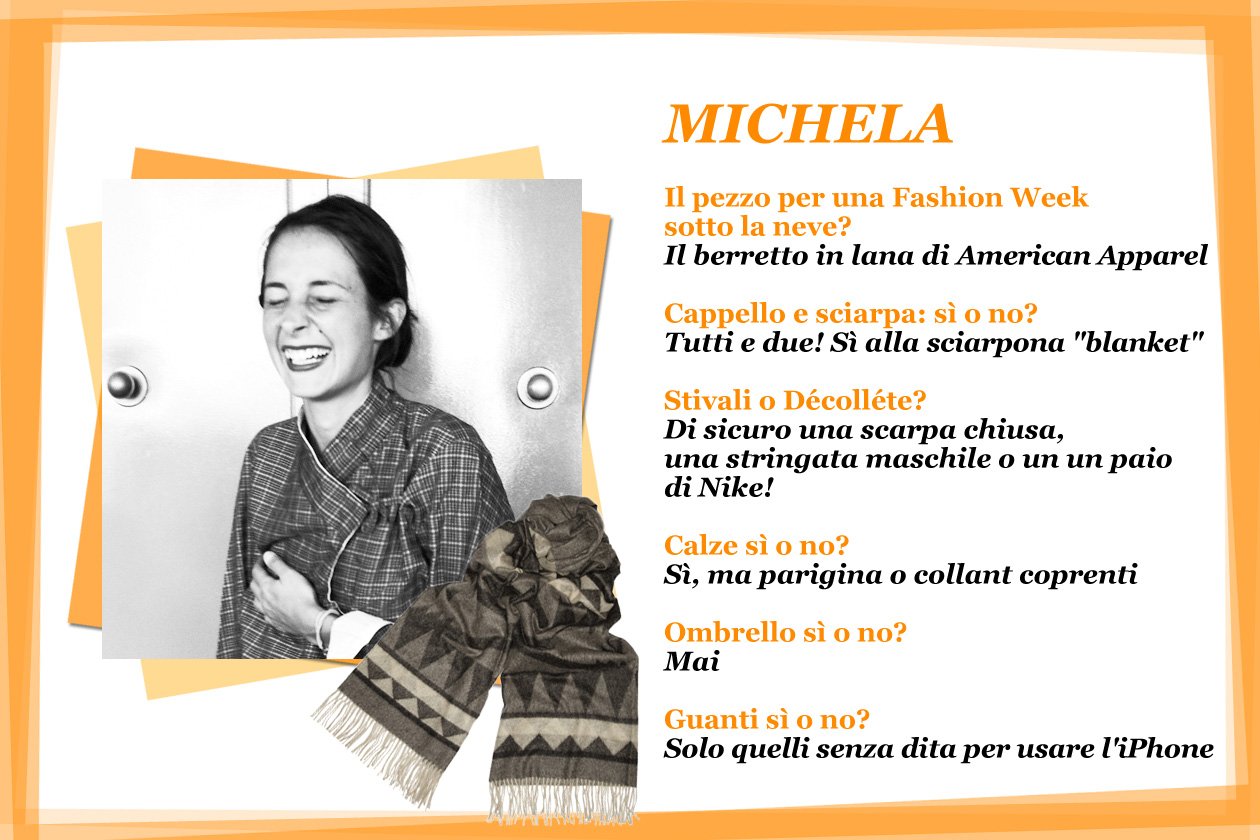 MICHELA

Il pezzo per una Fashion Week sotto la neve?
Il berretto in lana di American Apparel

Cappello e sciarpa: sì o no?
Tutti e due! Sì alla sciarpona "blanket"

Stivali o Décolléte?
Di sicuro una scarpa chiusa, una stringata maschile o un un paio di Nike!

Calze sì o no?
Sì, ma parigina o collant coprenti

Ombrello sì o no?
Mai

Guanti sì o no?
Solo quelli senza dita per usare l'iPhone